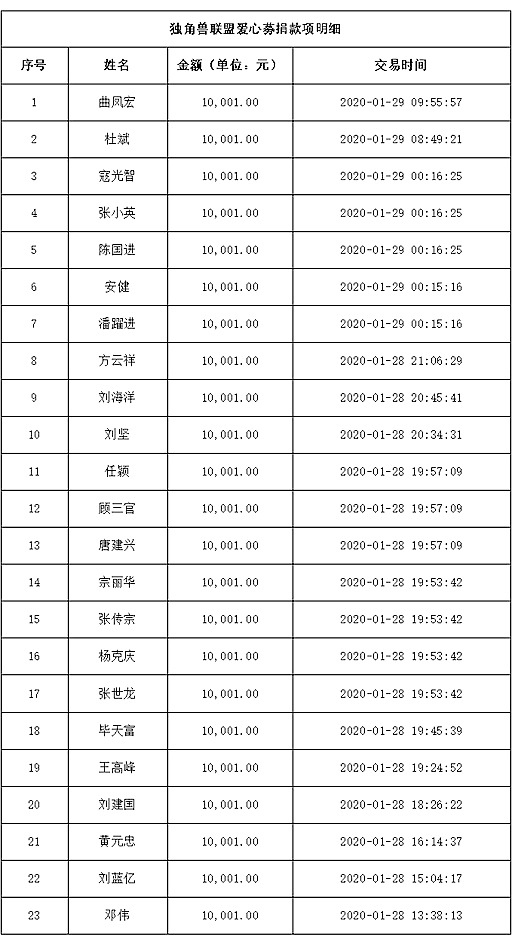 独角兽联盟爱心募捐款项明细

| 序号 | 姓名 | 金额（单位：元） | 交易时间 |
|---|---|---|---|
| 1 | 曲凤宏 | 10,001.00 | 2020-01-29 09:55:57 |
| 2 | 杜斌 | 10,001.00 | 2020-01-29 08:49:21 |
| 3 | 寇光智 | 10,001.00 | 2020-01-29 00:16:25 |
| 4 | 张小英 | 10,001.00 | 2020-01-29 00:16:25 |
| 5 | 陈国进 | 10,001.00 | 2020-01-29 00:16:25 |
| 6 | 安健 | 10,001.00 | 2020-01-29 00:15:16 |
| 7 | 潘耀进 | 10,001.00 | 2020-01-29 00:15:16 |
| 8 | 方云祥 | 10,001.00 | 2020-01-28 21:06:29 |
| 9 | 刘海洋 | 10,001.00 | 2020-01-28 20:45:41 |
| 10 | 刘坚 | 10,001.00 | 2020-01-28 20:34:31 |
| 11 | 任颖 | 10,001.00 | 2020-01-28 19:57:09 |
| 12 | 顾三官 | 10,001.00 | 2020-01-28 19:57:09 |
| 13 | 唐建兴 | 10,001.00 | 2020-01-28 19:57:09 |
| 14 | 宗丽华 | 10,001.00 | 2020-01-28 19:53:42 |
| 15 | 张传宗 | 10,001.00 | 2020-01-28 19:53:42 |
| 16 | 杨克庆 | 10,001.00 | 2020-01-28 19:53:42 |
| 17 | 张世龙 | 10,001.00 | 2020-01-28 19:53:42 |
| 18 | 毕天富 | 10,001.00 | 2020-01-28 19:45:39 |
| 19 | 王高峰 | 10,001.00 | 2020-01-28 19:24:52 |
| 20 | 刘建国 | 10,001.00 | 2020-01-28 18:26:22 |
| 21 | 黄元忠 | 10,001.00 | 2020-01-28 16:14:37 |
| 22 | 刘蓝亿 | 10,001.00 | 2020-01-28 15:04:17 |
| 23 | 邓伟 | 10,001.00 | 2020-01-28 13:38:13 |